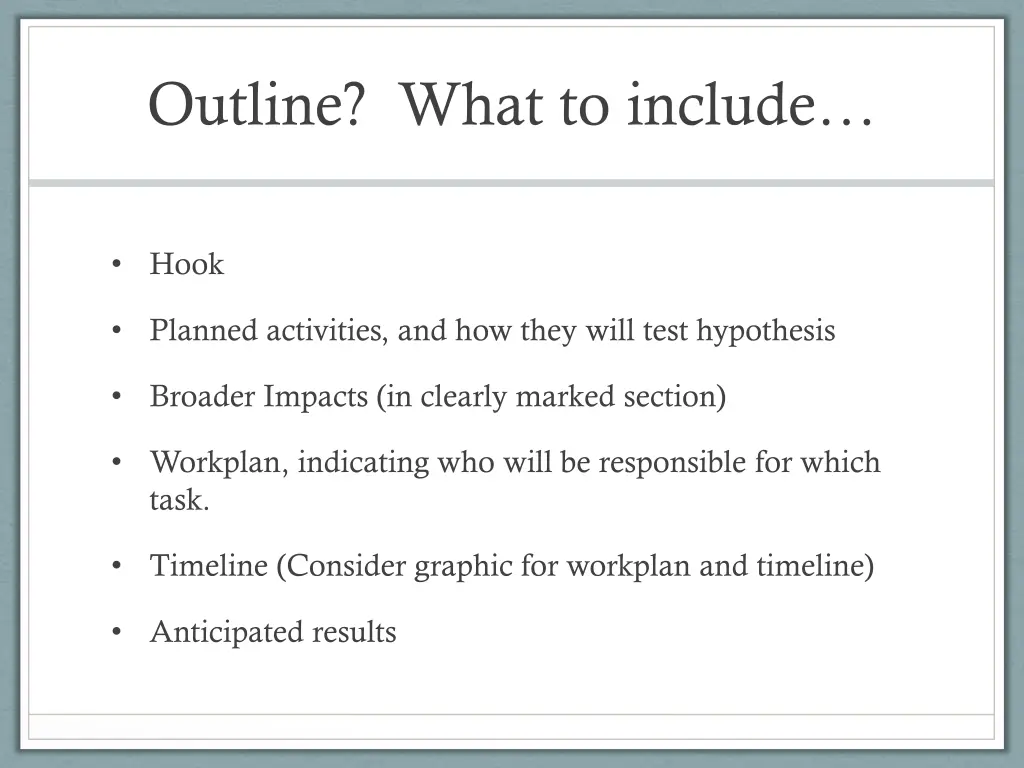 Outline?  What to include…

• Hook
• Planned activities, and how they will test hypothesis
• Broader Impacts (in clearly marked section)
• Workplan, indicating who will be responsible for which task.
• Timeline (Consider graphic for workplan and timeline)
• Anticipated results